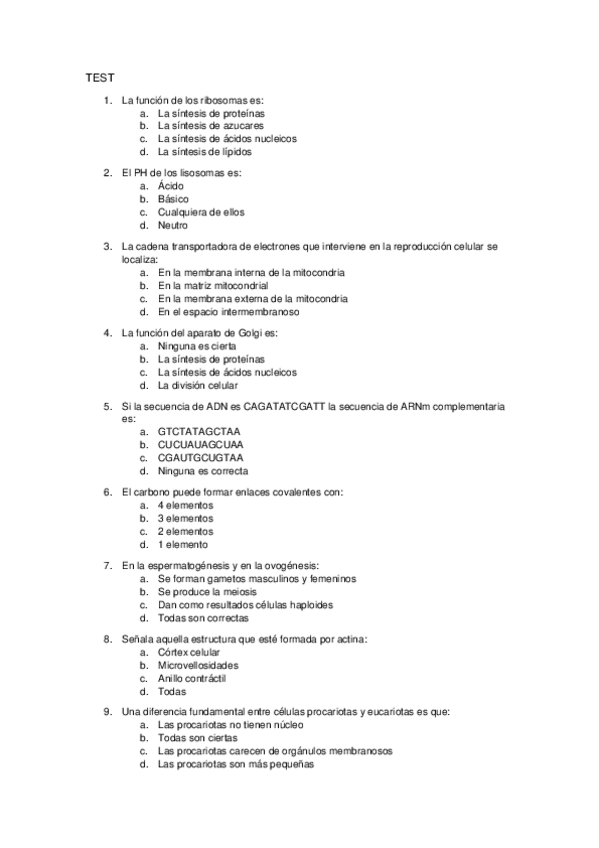 TEST

1. La función de los ribosomas es:
 a. La síntesis de proteínas
 b. La síntesis de azucares
 c. La síntesis de ácidos nucleicos
 d. La síntesis de lípidos

2. El PH de los lisosomas es:
 a. Ácido
 b. Básico
 c. Cualquiera de ellos
 d. Neutro

3. La cadena transportadora de electrones que interviene en la reproducción celular se localiza:
 a. En la membrana interna de la mitocondria
 b. En la matriz mitocondrial
 c. En la membrana externa de la mitocondria
 d. En el espacio intermembranoso

4. La función del aparato de Golgi es:
 a. Ninguna es cierta
 b. La síntesis de proteínas
 c. La síntesis de ácidos nucleicos
 d. La división celular

5. Si la secuencia de ADN es CAGATATCGATT la secuencia de ARNm complementaria es:
 a. GTCTATAGCTAA
 b. CUCUAUAGCUAA
 c. CGAUTGCUGTAA
 d. Ninguna es correcta

6. El carbono puede formar enlaces covalentes con:
 a. 4 elementos
 b. 3 elementos
 c. 2 elementos
 d. 1 elemento

7. En la espermatogénesis y en la ovogénesis:
 a. Se forman gametos masculinos y femeninos
 b. Se produce la meiosis
 c. Dan como resultados células haploides
 d. Todas son correctas

8. Señala aquella estructura que esté formada por actina:
 a. Córtex celular
 b. Microvellosidades
 c. Anillo contráctil
 d. Todas

9. Una diferencia fundamental entre células procariotas y eucariotas es que:
 a. Las procariotas no tienen núcleo
 b. Todas son ciertas
 c. Las procariotas carecen de orgánulos membranosos
 d. Las procariotas son más pequeñas